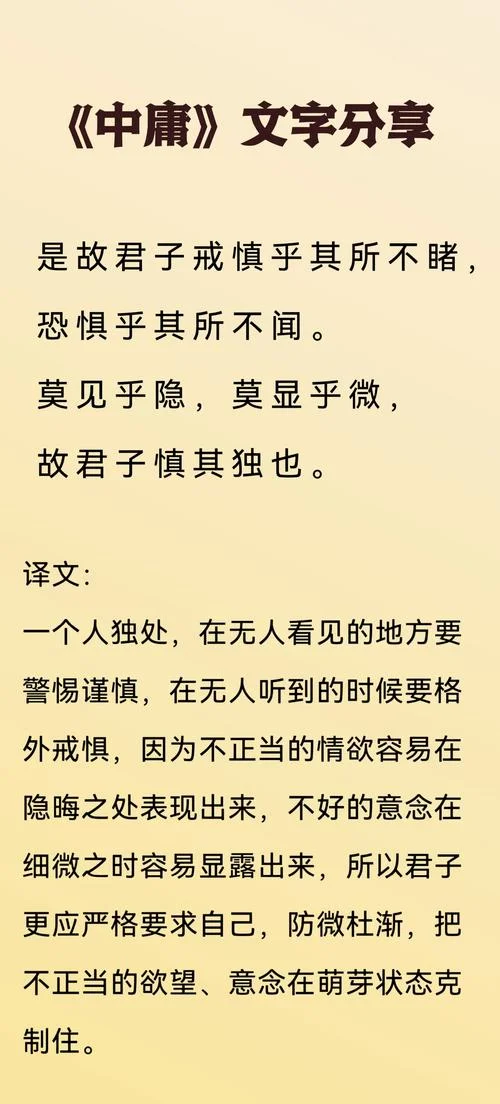 《中庸》文字分享

是故君子戒慎乎其所不睹，
恐惧乎其所不闻。
莫见乎隐，莫显乎微，
故君子慎其独也。

译文:

一个人独处，在无人看见的地方要警惕谨慎，在无人听到的时候要格外戒惧，因为不正当的情欲容易在隐晦之处表现出来，不好的意念在细微之时容易显露出来，所以君子更应严格要求自己，防微杜渐，把不正当的欲望、意念在萌芽状态克制住。